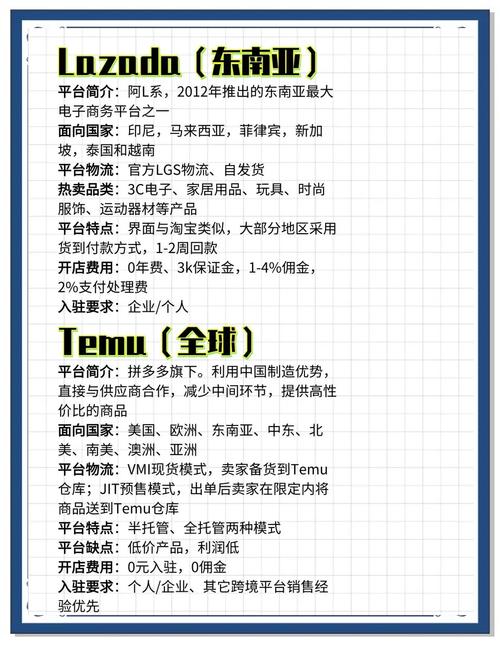 Lazada（东南亚）

平台简介：阿L系，2012年推出的东南亚最大电子商务平台之一

面向国家：印尼，马来西亚，菲律宾，新加坡，泰国和越南

平台物流：官方LGS物流、自发货

热卖品类：3C电子、家居用品、玩具、时尚服饰、运动器材等产品

平台特点：界面与淘宝类似，大部分地区采用货到付款方式，1-2周回款

开店费用：0年费、3k保证金，1-4%佣金，2%支付处理费

入驻要求：企业/个人

Temu（全球）

平台简介：拼多多旗下。利用中国制造优势，直接与供应商合作，减少中间环节，提供高性价比的商品

面向国家：美国、欧洲、东南亚、中东、北美、南美、澳洲、亚洲

平台物流：VMI现货模式，卖家备货到Temu仓库；JIT预售模式，出单后卖家在限定内将商品送到Temu仓库

平台特点：半托管、全托管两种模式

平台缺点：低价产品，利润低

开店费用：0元入驻，0佣金

入驻要求：个人/企业、其它跨境平台销售经验优先